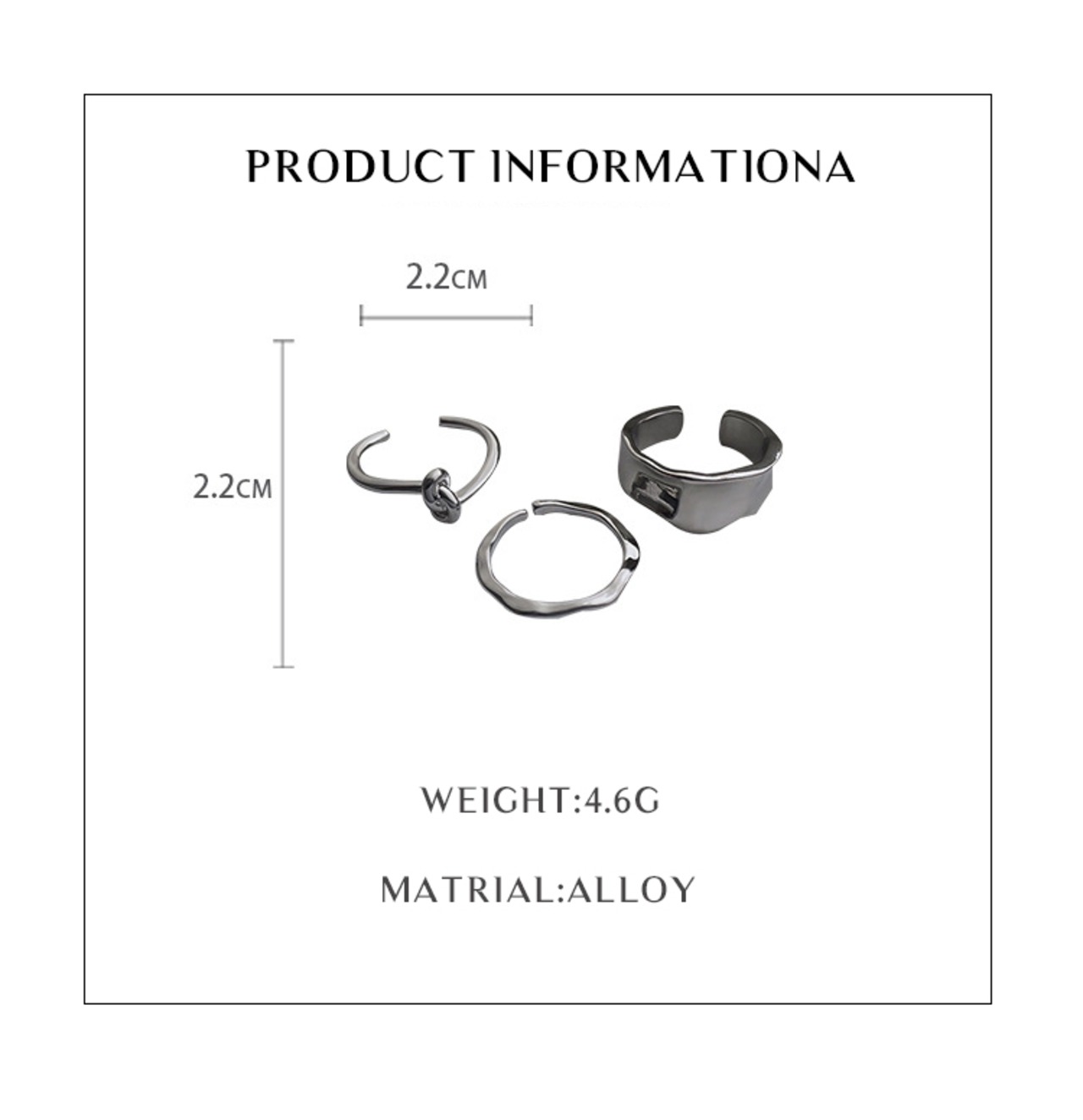 PRODUCT INFORMATIONA

2.2CM

2.2CM

WEIGHT:4.6G

MATRIAL:ALLOY